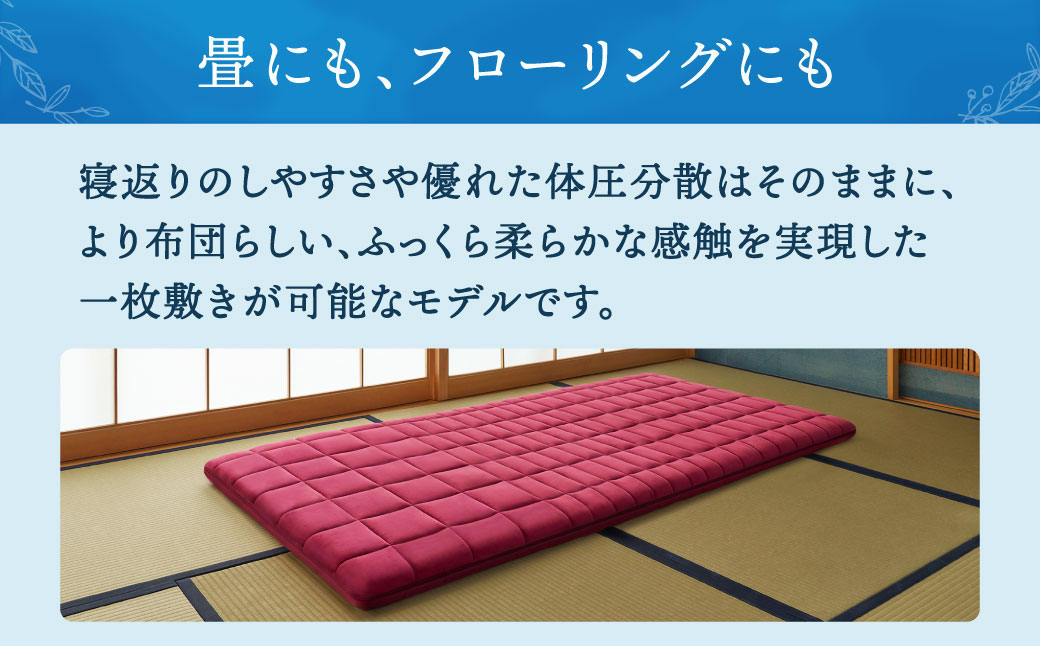 畳にも、フローリングにも

寝返りのしやすさや優れた体圧分散はそのままに、より布団らしい、ふっくら柔らかな感触を実現した一枚敷きが可能なモデルです。